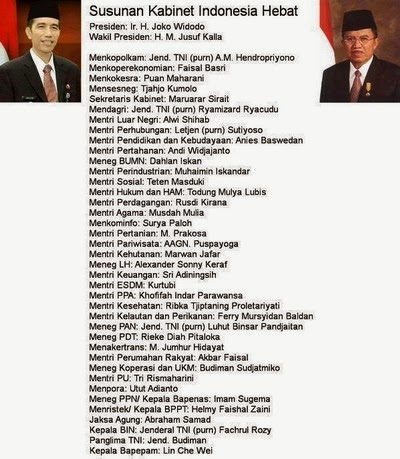 Susunan Kabinet Indonesia Hebat
Presiden: Ir. H. Joko Widodo
Wakil Presiden: H. M. Jusuf Kalla

Menkopolkam: Jend. TNI (purn) A.M. Hendropriyono
Menkoperekonomian: Faisal Basri
Menkokesra: Puan Maharani
Mensesneg: Tjahjo Kumolo
Sekretaris Kabinet: Maruarar Sirait
Mendagri: Jend. TNI (purn) Ryamizard Ryacudu
Mentri Luar Negri: Alwi Shihab
Mentri Perhubungan: Letjen (purn) Sutiyoso
Mentri Pendidikan dan Kebudayaan: Anies Baswedan
Mentri Pertahanan: Andi Widjajanto
Meneg BUMN: Dahlan Iskan
Mentri Perindustrian: Muhaimin Iskandar
Mentri Sosial: Teten Masduki
Mentri Hukum dan HAM: Todung Mulya Lubis
Mentri Perdagangan: Rusdi Kirana
Mentri Agama: Musdah Mulia
Menkominfo: Surya Paloh
Mentri Pertanian: M. Prakosa
Mentri Pariwisata: AAGN. Puspayoga
Mentri Kehutanan: Marwan Jafar
Meneg LH: Alexander Sonny Keraf
Mentri Keuangan: Sri Adiningsih
Mentri ESDM: Kurtubi
Mentri PPA: Khofifah Indar Parawansa
Mentri Kesehatan: Ribka Tjiptaning Proletariyati
Mentri Kelautan dan Perikanan: Ferry Mursyidan Baldan
Meneg PAN: Jend. TNI (purn) Luhut Binsar Pandjaitan
Meneg PDT: Rieke Diah Pitaloka
Menakertrans: M. Jumhur Hidayat
Mentri Perumahan Rakyat: Akbar Faisal
Meneg Koperasi dan UKM: Budiman Sudjatmiko
Mentri PU: Tri Rismaharini
Menpora: Utut Adianto
Meneg PPN/ Kepala Bapenas: Imam Sugema
Menristek/ Kepala BPPT: Helmy Faishal Zaini
Jaksa Agung: Abraham Samad
Kepala BIN: Jenderal TNI (purn) Fachrul Rozy
Panglima TNI: Jend. Budiman
Kepala Bapepam: Lin Che Wei